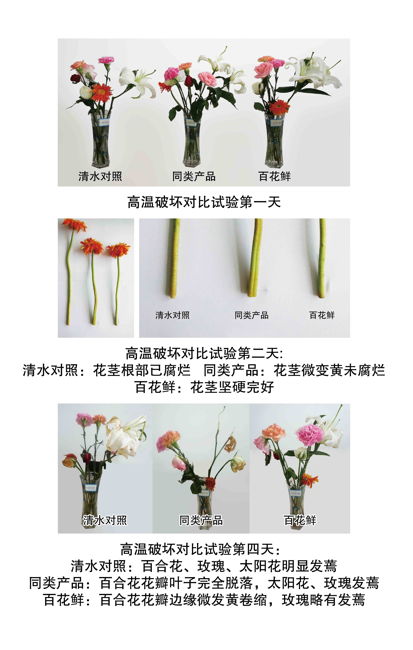 清水对照 同类产品 百花鲜

高温破坏对比试验第一天

清水对照 同类产品 百花鲜

高温破坏对比试验第二天:
清水对照：花茎根部已腐烂 同类产品：花茎微变黄未腐烂
百花鲜：花茎坚硬完好

清水对照 同类产品 百花鲜

高温破坏对比试验第四天：
清水对照：百合花、玫瑰、太阳花明显发蔫
同类产品：百合花花瓣叶子完全脱落，太阳花、玫瑰发蔫
百花鲜：百合花花瓣边缘微发黄卷缩，玫瑰略有发蔫